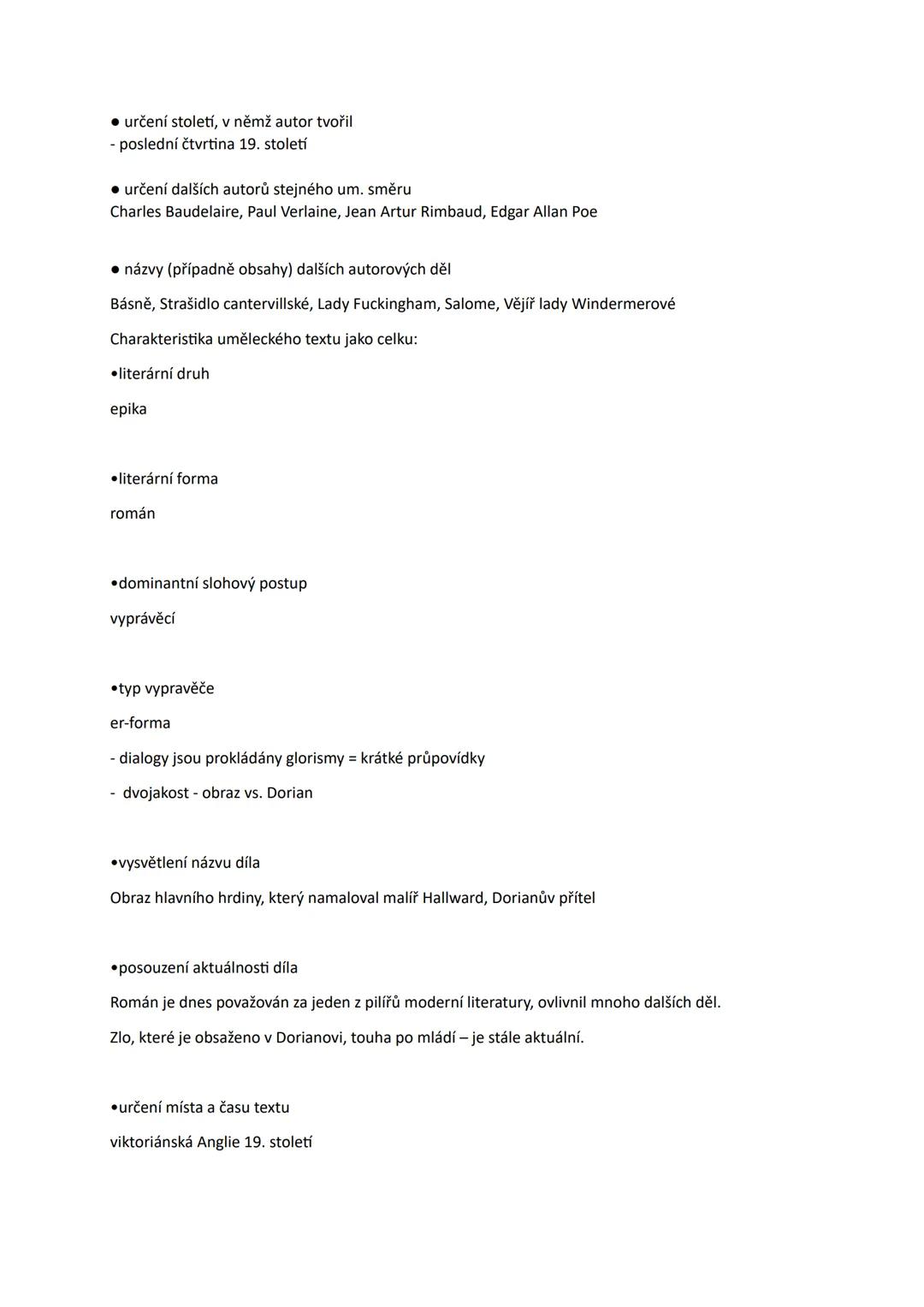 ● určení století, v němž autor tvořil
- poslední čtvrtina 19. století

● určení dalších autorů stejného um. směru
Charles Baudelaire, Paul Verlaine, Jean Artur Rimbaud, Edgar Allan Poe

● názvy (případně obsahy) dalších autorových děl

Básně, Strašidlo cantervillské, Lady Fuckingham, Salome, Vějíř lady Windermerové

Charakteristika uměleckého textu jako celku:

•literární druh

epika

•literární forma

román

•dominantní slohový postup

vyprávěcí

•typ vypravěče

er-forma

- dialogy jsou prokládány glorismy = krátké průpovídky

- dvojakost - obraz vs. Dorian

•vysvětlení názvu díla

Obraz hlavního hrdiny, který namaloval malíř Hallward, Dorianův přítel

•posouzení aktuálnosti díla

Román je dnes považován za jeden z pilířů moderní literatury, ovlivnil mnoho dalších děl.

Zlo, které je obsaženo v Dorianovi, touha po mládí – je stále aktuální.

•určení místa a času textu

viktoriánská Anglie 19. století